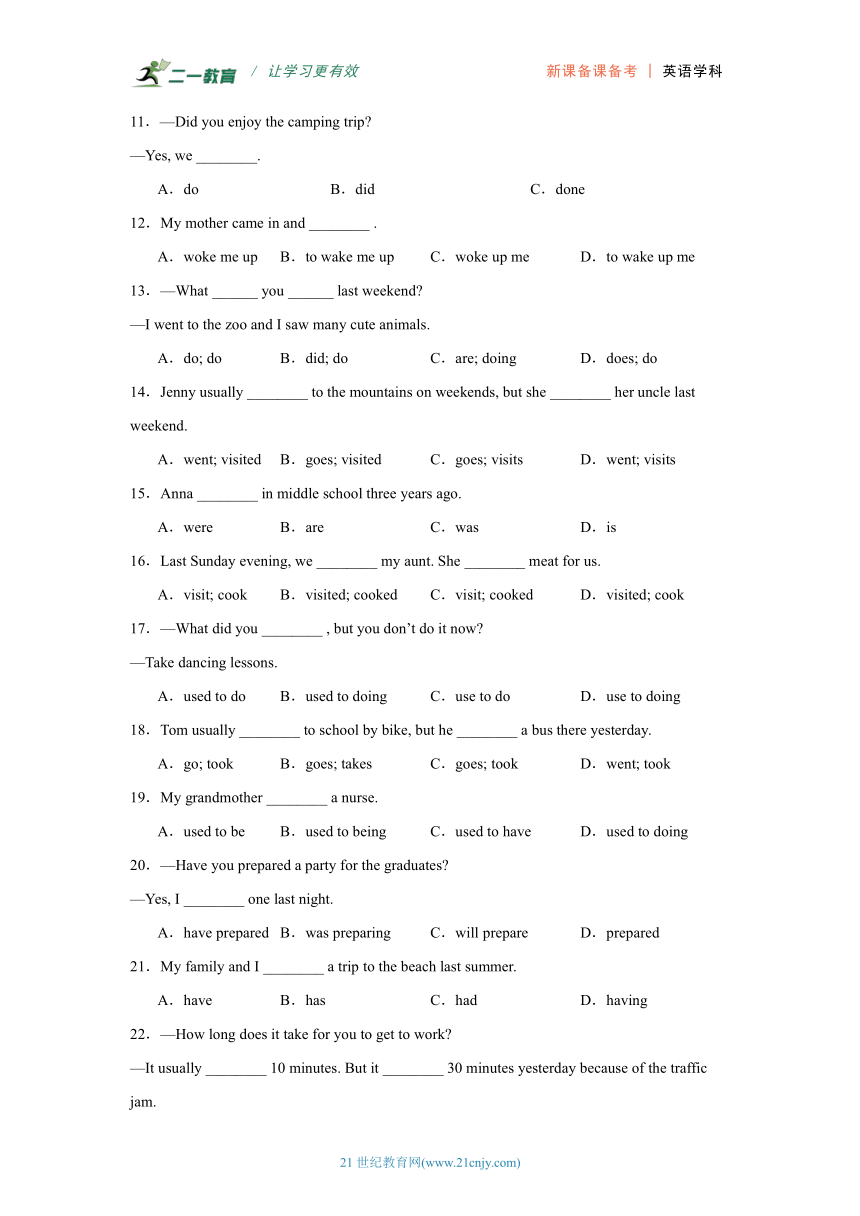 二一教育 / 让学习更有效 新课备课备考 | 英语学科

11．—Did you enjoy the camping trip?

—Yes, we ________.

A．do B．did C．done

12．My mother came in and ________ .

A．woke me up B．to wake me up C．woke up me D．to wake up me

13．—What ______ you ______ last weekend?

—I went to the zoo and I saw many cute animals.

A．do; do B．did; do C．are; doing D．does; do

14．Jenny usually ________ to the mountains on weekends, but she ________ her uncle last weekend.

A．went; visited B．goes; visited C．goes; visits D．went; visits

15．Anna ________ in middle school three years ago.

A．were B．are C．was D．is

16．Last Sunday evening, we ________ my aunt. She ________ meat for us.

A．visit; cook B．visited; cooked C．visit; cooked D．visited; cook

17．—What did you ________ , but you don't do it now?

—Take dancing lessons.

A．used to do B．used to doing C．use to do D．use to doing

18．Tom usually ________ to school by bike, but he ________ a bus there yesterday.

A．go; took B．goes; takes C．goes; took D．went; took

19．My grandmother ________ a nurse.

A．used to be B．used to being C．used to have D．used to doing

20．—Have you prepared a party for the graduates?

—Yes, I ________ one last night.

A．have prepared B．was preparing C．will prepare D．prepared

21．My family and I ________ a trip to the beach last summer.

A．have B．has C．had D．having

22．—How long does it take for you to get to work?

—It usually ________ 10 minutes. But it ________ 30 minutes yesterday because of the traffic jam.

21 世纪教育网(www.21cnjy.com)